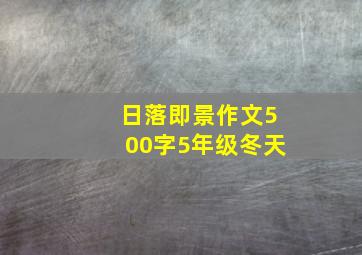 日落即景作文500字5年级冬天